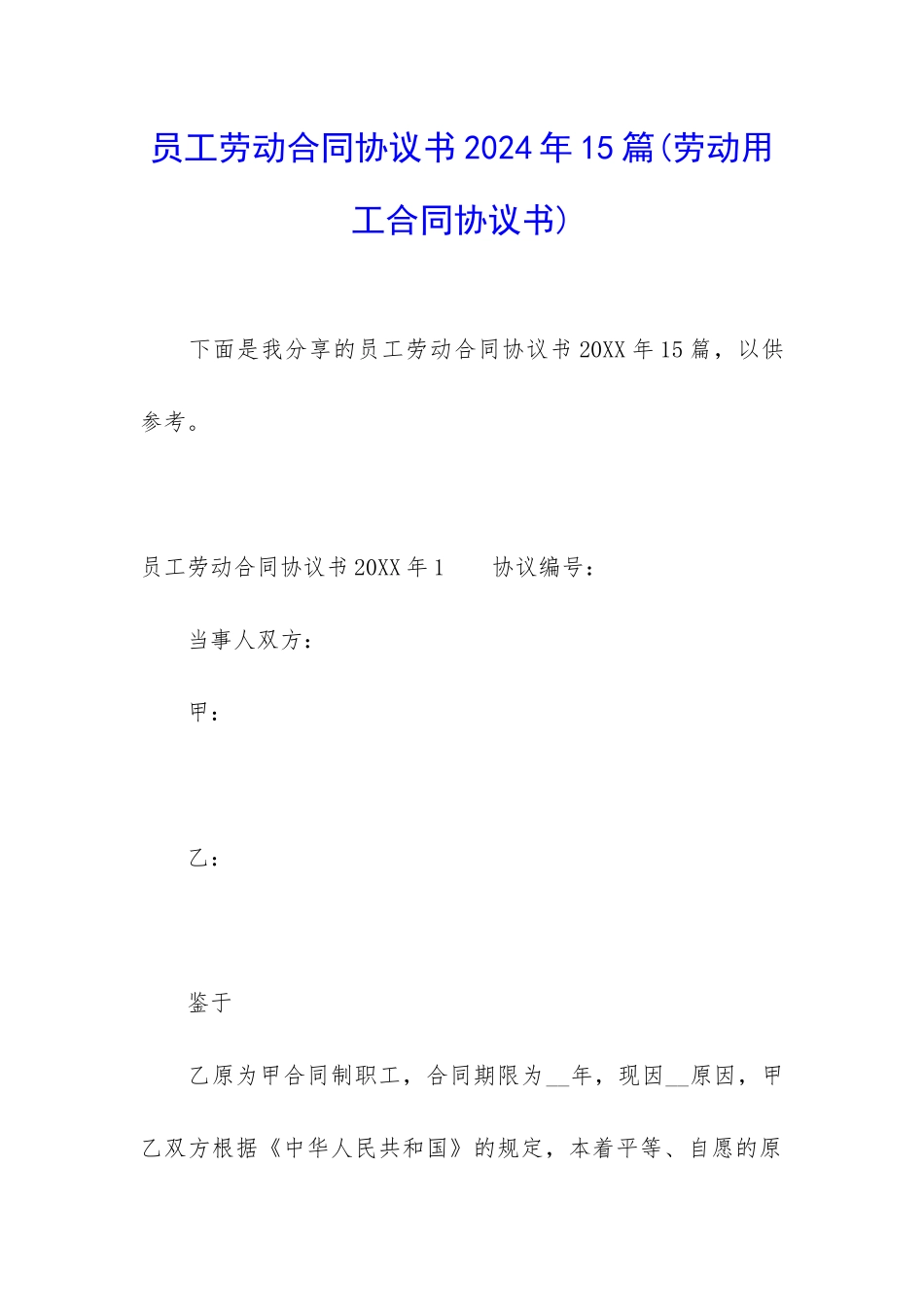 员工劳动合同协议书2024年15篇(劳动用工合同协议书)

下面是我分享的员工劳动合同协议书20XX年15篇，以供参考。

员工劳动合同协议书20XX年1　　协议编号：

当事人双方：

甲：

乙：

鉴于

乙原为甲合同制职工，合同期限为__年，现因__原因，甲乙双方根据《中华人民共和国》的规定，本着平等、自愿的原